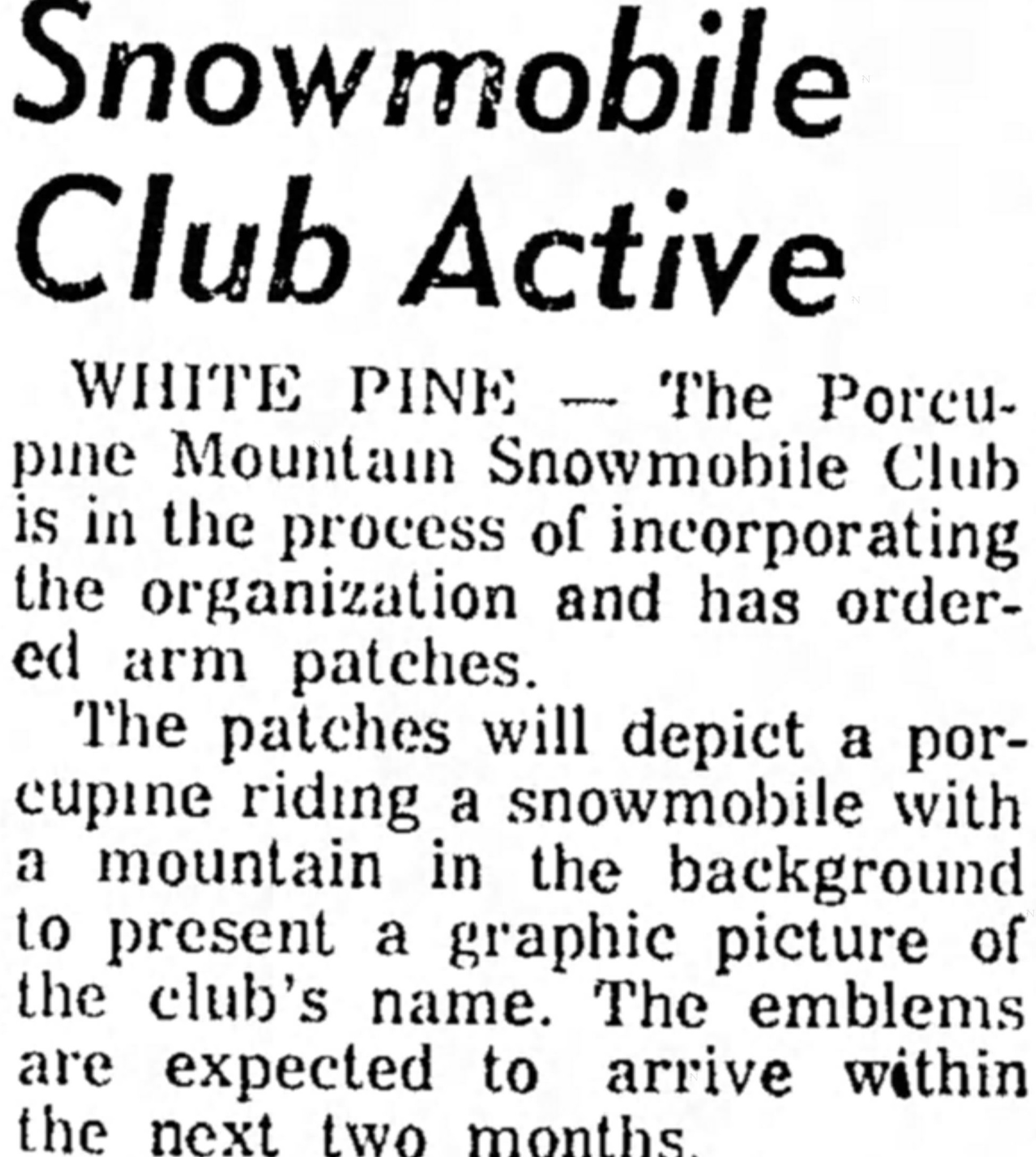 Snowmobile Club Active

WHITE PINE — The Porcupine Mountain Snowmobile Club is in the process of incorporating the organization and has ordered arm patches.

The patches will depict a porcupine riding a snowmobile with a mountain in the background to present a graphic picture of the club's name. The emblems are expected to arrive within the next two months.